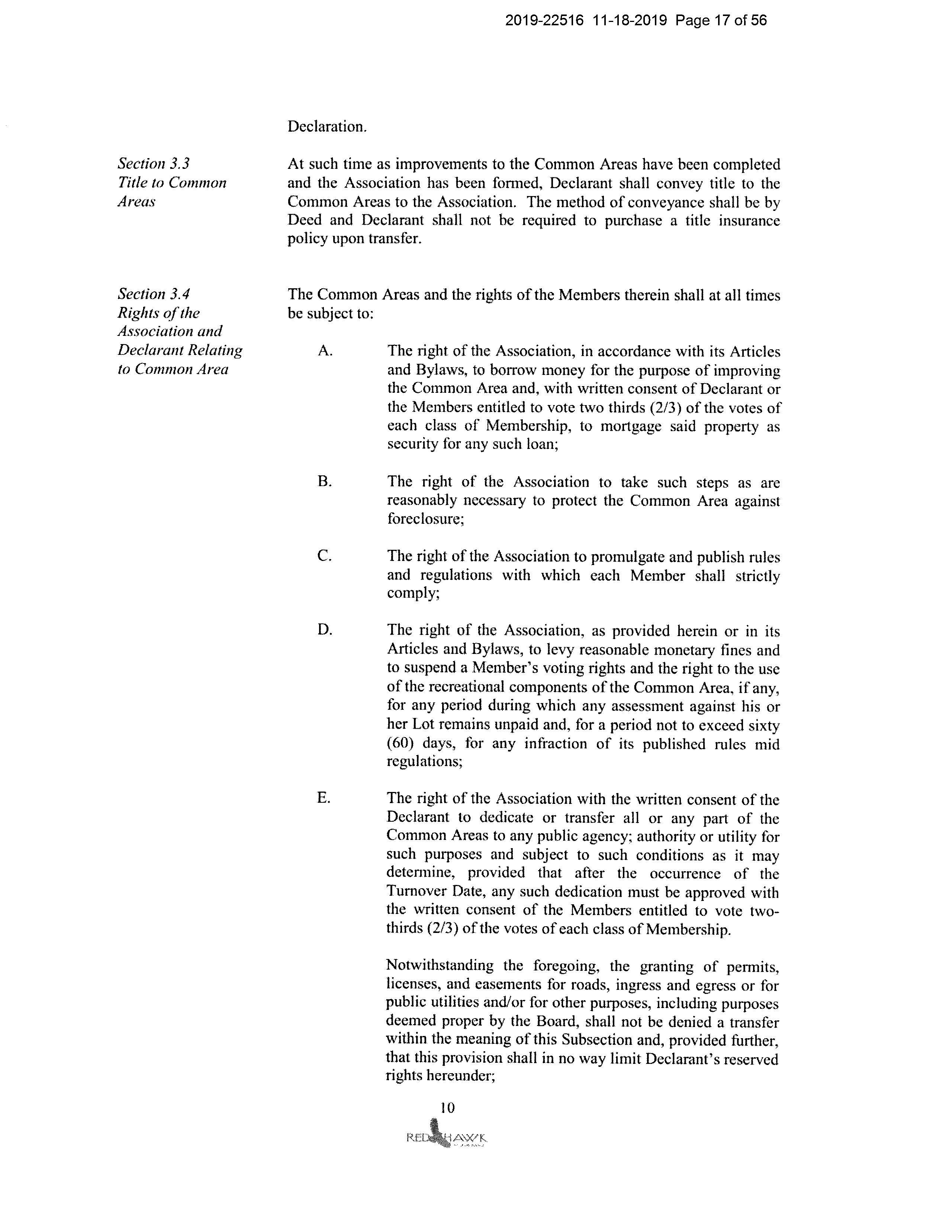 2019-22516 11-18-2019 Page 17 of 56

Declaration.

Section 3.3
Title to Common Areas

At such time as improvements to the Common Areas have been completed and the Association has been formed, Declarant shall convey title to the Common Areas to the Association. The method of conveyance shall be by Deed and Declarant shall not be required to purchase a title insurance policy upon transfer.

Section 3.4
Rights of the Association and Declarant Relating to Common Area

The Common Areas and the rights of the Members therein shall at all times be subject to:

A. The right of the Association, in accordance with its Articles and Bylaws, to borrow money for the purpose of improving the Common Area and, with written consent of Declarant or the Members entitled to vote two thirds (2/3) of the votes of each class of Membership, to mortgage said property as security for any such loan;

B. The right of the Association to take such steps as are reasonably necessary to protect the Common Area against foreclosure;

C. The right of the Association to promulgate and publish rules and regulations with which each Member shall strictly comply;

D. The right of the Association, as provided herein or in its Articles and Bylaws, to levy reasonable monetary fines and to suspend a Member's voting rights and the right to the use of the recreational components of the Common Area, if any, for any period during which any assessment against his or her Lot remains unpaid and, for a period not to exceed sixty (60) days, for any infraction of its published rules mid regulations;

E. The right of the Association with the written consent of the Declarant to dedicate or transfer all or any part of the Common Areas to any public agency; authority or utility for such purposes and subject to such conditions as it may determine, provided that after the occurrence of the Turnover Date, any such dedication must be approved with the written consent of the Members entitled to vote two-thirds (2/3) of the votes of each class of Membership.

Notwithstanding the foregoing, the granting of permits, licenses, and easements for roads, ingress and egress or for public utilities and/or for other purposes, including purposes deemed proper by the Board, shall not be denied a transfer within the meaning of this Subsection and, provided further, that this provision shall in no way limit Declarant's reserved rights hereunder;

10

RED HAWK